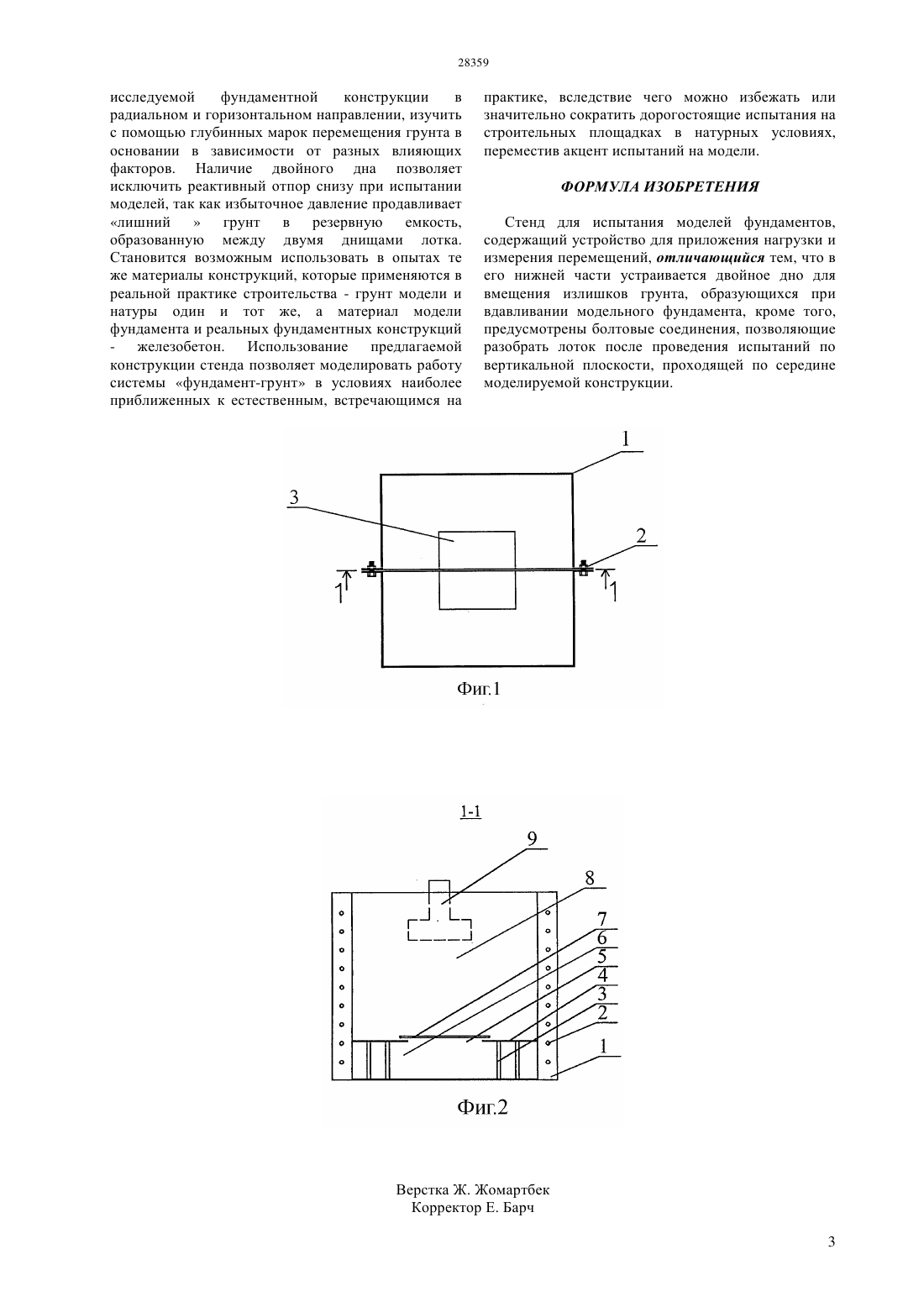 28359

исследуемой фундаментной конструкции в радиальном и горизонтальном направлении, изучить с помощью глубинных марок перемещения грунта в основании в зависимости от разных влияющих факторов. Наличие двойного дна позволяет исключить реактивный отпор снизу при испытании моделей, так как избыточное давление продавливает «лишний » грунт в резервную емкость, образованную между двумя днищами лотка. Становится возможным использовать в опытах те же материалы конструкций, которые применяются в реальной практике строительства - грунт модели и натуры один и тот же, а материал модели фундамента и реальных фундаментных конструкций - железобетон. Использование предлагаемой конструкции стенда позволяет моделировать работу системы «фундамент-грунт» в условиях наиболее приближенных к естественным, встречающимся на практике, вследствие чего можно избежать или значительно сократить дорогостоящие испытания на строительных площадках в натурных условиях, переместив акцент испытаний на модели.

ФОРМУЛА ИЗОБРЕТЕНИЯ

Стенд для испытания моделей фундаментов, содержащий устройство для приложения нагрузки и измерения перемещений, отличающийся тем, что в его нижней части устраивается двойное дно для вмещения излишков грунта, образующихся при вдавливании модельного фундамента, кроме того, предусмотрены болтовые соединения, позволяющие разобрать лоток после проведения испытаний по вертикальной плоскости, проходящей по середине моделируемой конструкции.

1
3
2
1
1
Фиг.1

1-1
9
8
7
6
5
4
3
2
1
Фиг.2

Верстка Ж. Жомартбек
Корректор Е. Барч

3